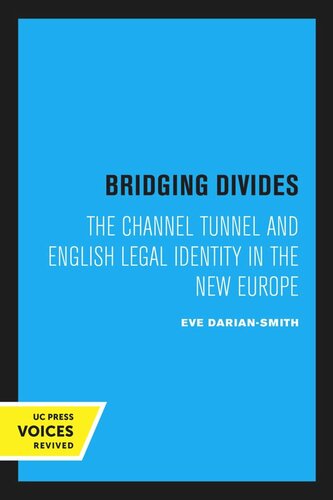 BRIDGING DIVIDES

THE CHANNEL TUNNEL AND ENGLISH LEGAL IDENTITY IN THE NEW EUROPE

EVE DARIAN-SMITH

UC PRESS
VOICES
REVIVED